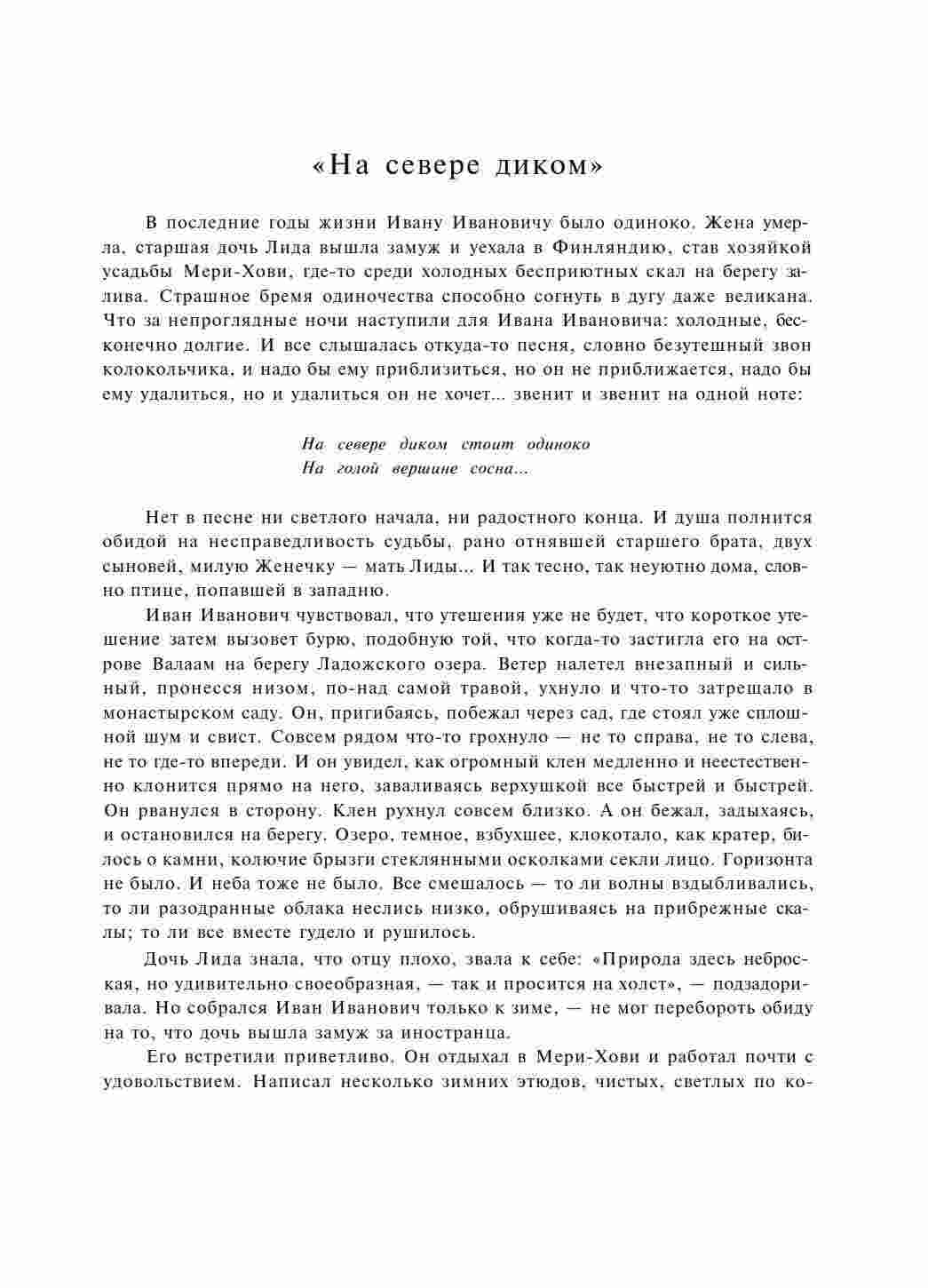 «На севере диком»

В последние годы жизни Ивану Ивановичу было одиноко. Жена умерла, старшая дочь Лида вышла замуж и уехала в Финляндию, став хозяйкой усадьбы Мери-Хови, где-то среди холодных бесприютных скал на берегу залива. Страшное бремя одиночества способно согнуть в дугу даже великана. Что за непроглядные ночи наступили для Ивана Ивановича: холодные, бесконечно долгие. И все слышалась откуда-то песня, словно безутешный звон колокольчика, и надо бы ему приблизиться, но он не приближается, надо бы ему удалиться, но и удалиться он не хочет... звенит и звенит на одной ноте:

На севере диком стоит одиноко
На голой вершине сосна...

Нет в песне ни светлого начала, ни радостного конца. И душа полнится обидой на несправедливость судьбы, рано отнявшей старшего брата, двух сыновей, милую Женечку — мать Лиды... И так тесно, так неуютно дома, словно птице, попавшей в западню.

Иван Иванович чувствовал, что утешения уже не будет, что короткое утешение затем вызовет бурю, подобную той, что когда-то застигла его на острове Валаам на берегу Ладожского озера. Ветер налетел внезапный и сильный, пронесся низом, по-над самой травой, ухнуло и что-то затрещало в монастырском саду. Он, пригибаясь, побежал через сад, где стоял уже сплошной шум и свист. Совсем рядом что-то грохнуло — не то справа, не то слева, не то где-то впереди. И он увидел, как огромный клен медленно и неестественно клонится прямо на него, заваливаясь верхушкой все быстрей и быстрей. Он рванулся в сторону. Клен рухнул совсем близко. А он бежал, задыхаясь, и остановился на берегу. Озеро, темное, взбухшее, клокотало, как кратер, билось о камни, колючие брызги стеклянными осколками секли лицо. Горизонта не было. И неба тоже не было. Все смешалось — то ли волны вздыбливались, то ли разодранные облака неслись низко, обрушиваясь на прибрежные скалы; то ли все вместе гудело и рушилось.

Дочь Лида знала, что отцу плохо, звала к себе: «Природа здесь неброская, но удивительно своеобразная, — так и просится на холст», — подзадоривала. Но собрался Иван Иванович только к зиме, — не мог перебороть обиду на то, что дочь вышла замуж за иностранца.

Его встретили приветливо. Он отдыхал в Мери-Хови и работал почти с удовольствием. Написал несколько зимних этюдов, чистых, светлых по ко-